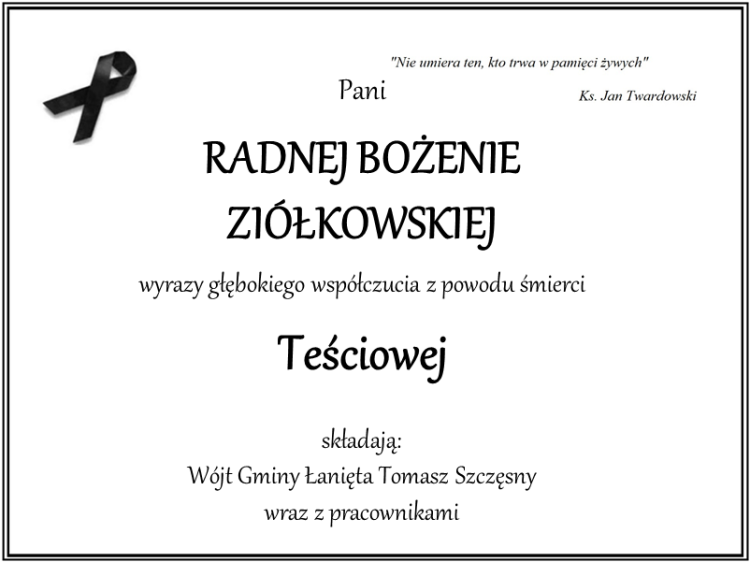 "Nie umiera ten, kto trwa w pamięci żywych"

Ks. Jan Twardowski

Pani

RADNEJ BOŻENIE
ZIÓŁKOWSKIEJ

wyrazy głębokiego współczucia z powodu śmierci

Teściowej

składają:
Wójt Gminy Łanięta Tomasz Szczęsny
wraz z pracownikami